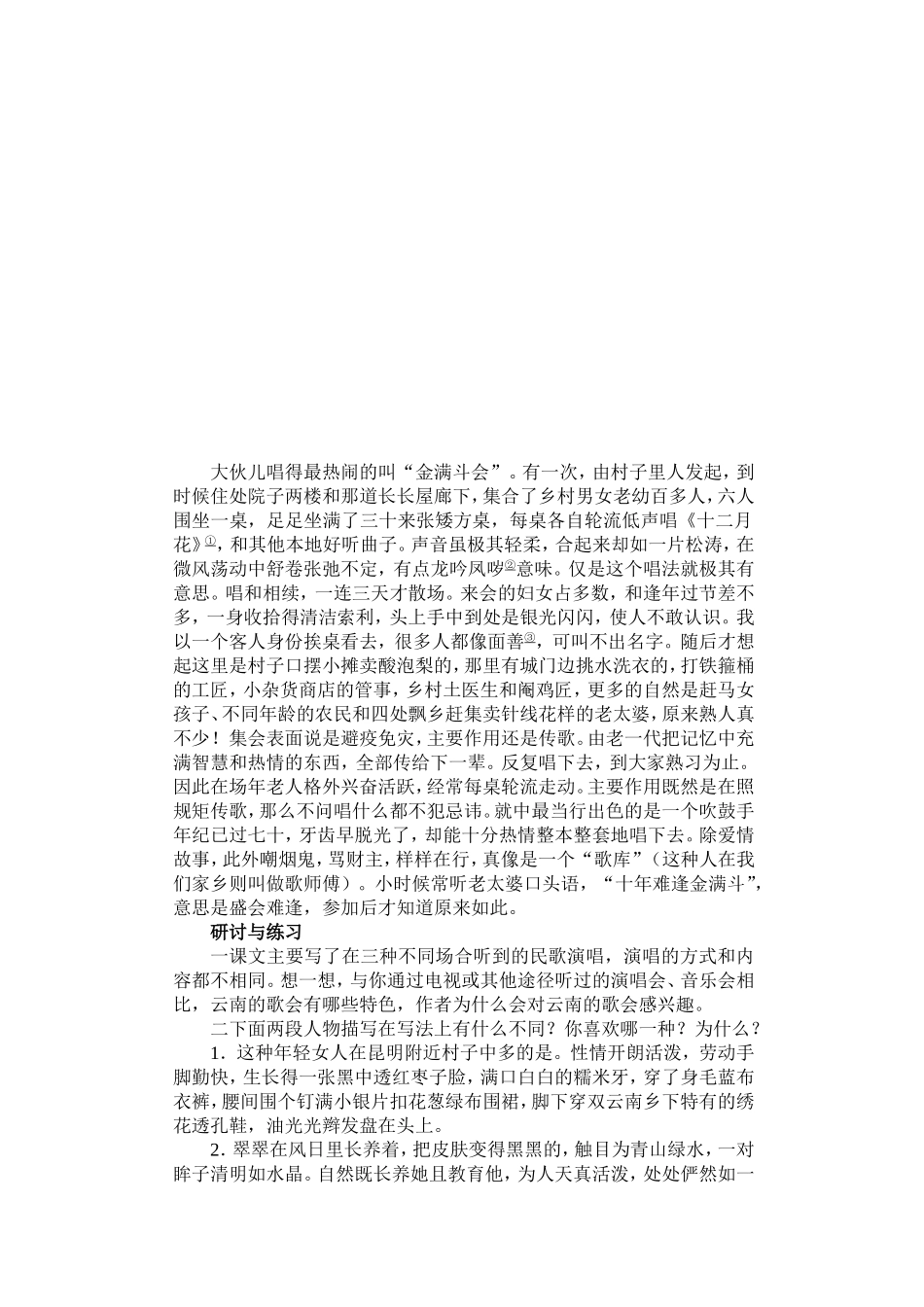 大伙儿唱得最热闹的叫“金满斗会”。有一次，由村子里人发起，到时候住处院子两楼和那道长长屋廊下，集合了乡村男女老幼百多人，六人围坐一桌，足足坐满了三十来张矮方桌，每桌各自轮流低声唱《十二月花》①，和其他本地好听曲子。声音虽极其轻柔，合起来却如一片松涛，在微风荡动中舒卷张弛不定，有点龙吟凤哕②意味。仅是这个唱法就极其有意思。唱和相续，一连三天才散场。来会的妇女占多数，和逢年过节差不多，一身收拾得清洁索利，头上手中到处是银光闪闪，使人不敢认识。我以一个客人身份挨桌看去，很多人都像面善③，可叫不出名字。随后才想起这里是村子口摆小摊卖酸泡梨的，那里有城门边挑水洗衣的，打铁箍桶的工匠，小杂货商店的管事，乡村土医生和阉鸡匠，更多的自然是赶马女孩子、不同年龄的农民和四处飘乡赶集卖针线花样的老太婆，原来熟人真不少！集会表面说是避疫免灾，主要作用还是传歌。由老一代把记忆中充满智慧和热情的东西，全部传给下一辈。反复唱下去，到大家熟习为止。因此在场年老人格外兴奋活跃，经常每桌轮流走动。主要作用既然是在照规矩传歌，那么不问唱什么都不犯忌讳。就中最当行出色的是一个吹鼓手年纪已过七十，牙齿早脱光了，却能十分热情整本整套地唱下去。除爱情故事，此外嘲烟鬼，骂财主，样样在行，真像是一个“歌库”（这种人在我们家乡则叫做歌师傅）。小时候常听老太婆口头语，“十年难逢金满斗”，意思是盛会难逢，参加后才知道原来如此。

研讨与练习

一课文主要写了在三种不同场合听到的民歌演唱，演唱的方式和内容都不相同。想一想，与你通过电视或其他途径听过的演唱会、音乐会相比，云南的歌会有哪些特色，作者为什么会对云南的歌会感兴趣。

二下面两段人物描写在写法上有什么不同？你喜欢哪一种？为什么？

1．这种年轻女人在昆明附近村子中多的是。性情开朗活泼，劳动手脚勤快，生长得一张黑中透红枣子脸，满口白白的糯米牙，穿了身毛蓝布衣裤，腰间围个钉满小银片扣花葱绿布围裙，脚下穿双云南乡下特有的绣花透孔鞋，油光光辫发盘在头上。

2．翠翠在风日里长养着，把皮肤变得黑黑的，触目为青山绿水，一对眸子清明如水晶。自然既长养她且教育他，为人天真活泼，处处俨然如一